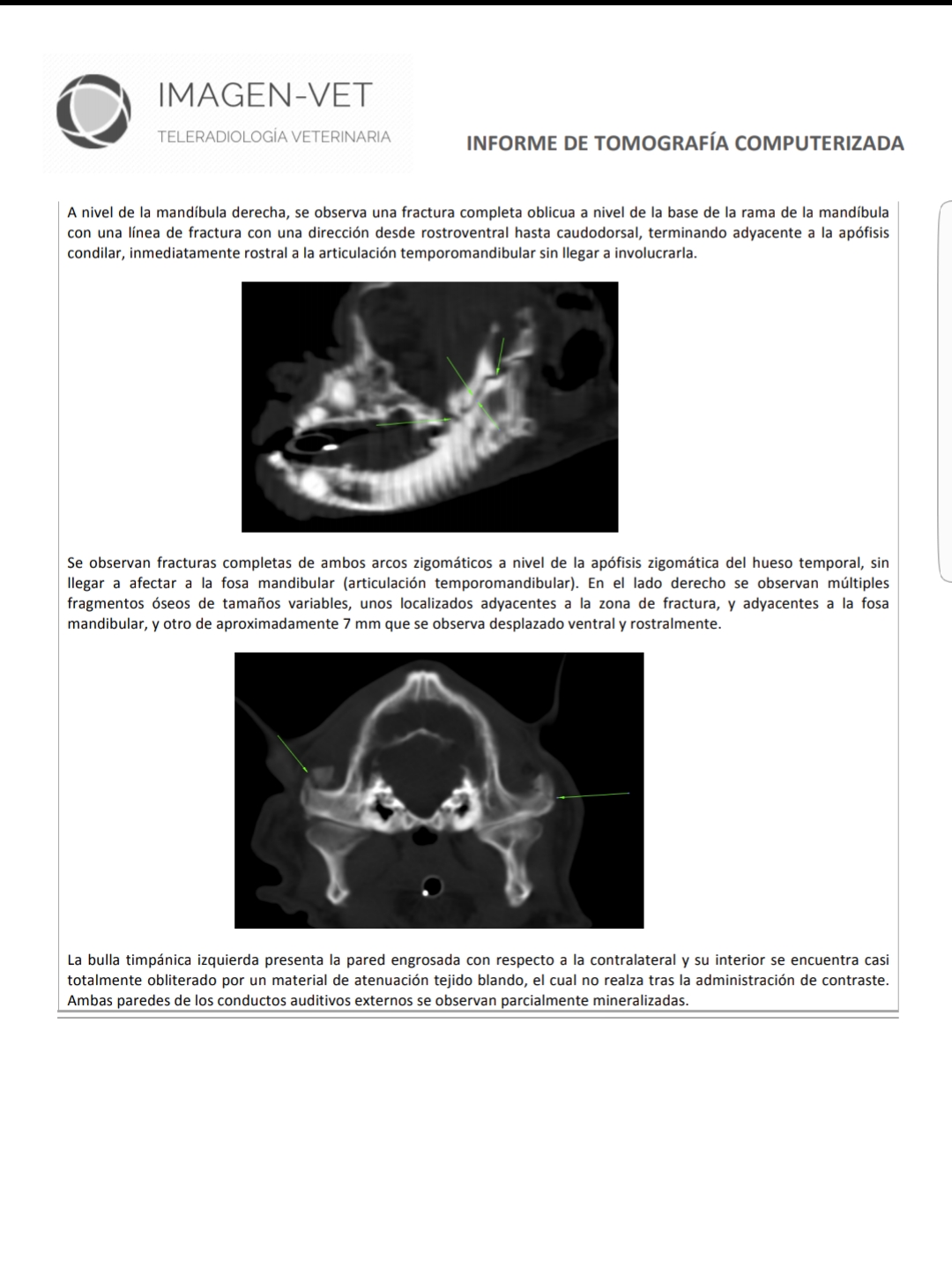 IMAGEN-VET
TELERADIOLOGÍA VETERINARIA

INFORME DE TOMOGRAFÍA COMPUTERIZADA

A nivel de la mandíbula derecha, se observa una fractura completa oblicua a nivel de la base de la rama de la mandíbula con una línea de fractura con una dirección desde rostroventral hasta caudodorsal, terminando adyacente a la apófisis condilar, inmediatamente rostral a la articulación temporomandibular sin llegar a involucrarla.

Se observan fracturas completas de ambos arcos zigomáticos a nivel de la apófisis zigomática del hueso temporal, sin llegar a afectar a la fosa mandibular (articulación temporomandibular). En el lado derecho se observan múltiples fragmentos óseos de tamaños variables, unos localizados adyacentes a la zona de fractura, y adyacentes a la fosa mandibular, y otro de aproximadamente 7 mm que se observa desplazado ventral y rostralmente.

La bulla timpánica izquierda presenta la pared engrosada con respecto a la contralateral y su interior se encuentra casi totalmente obliterado por un material de atenuación tejido blando, el cual no realza tras la administración de contraste. Ambas paredes de los conductos auditivos externos se observan parcialmente mineralizadas.